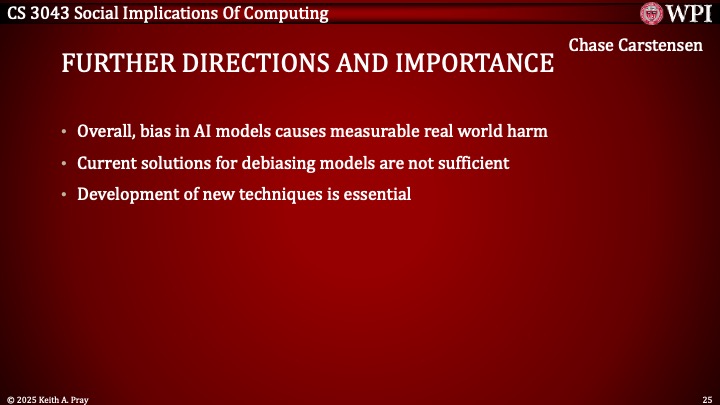 CS 3043 Social Implications Of Computing

WPI

Chase Carstensen

FURTHER DIRECTIONS AND IMPORTANCE

• Overall, bias in AI models causes measurable real world harm
• Current solutions for debiasing models are not sufficient
• Development of new techniques is essential

© 2025 Keith A. Pray

25